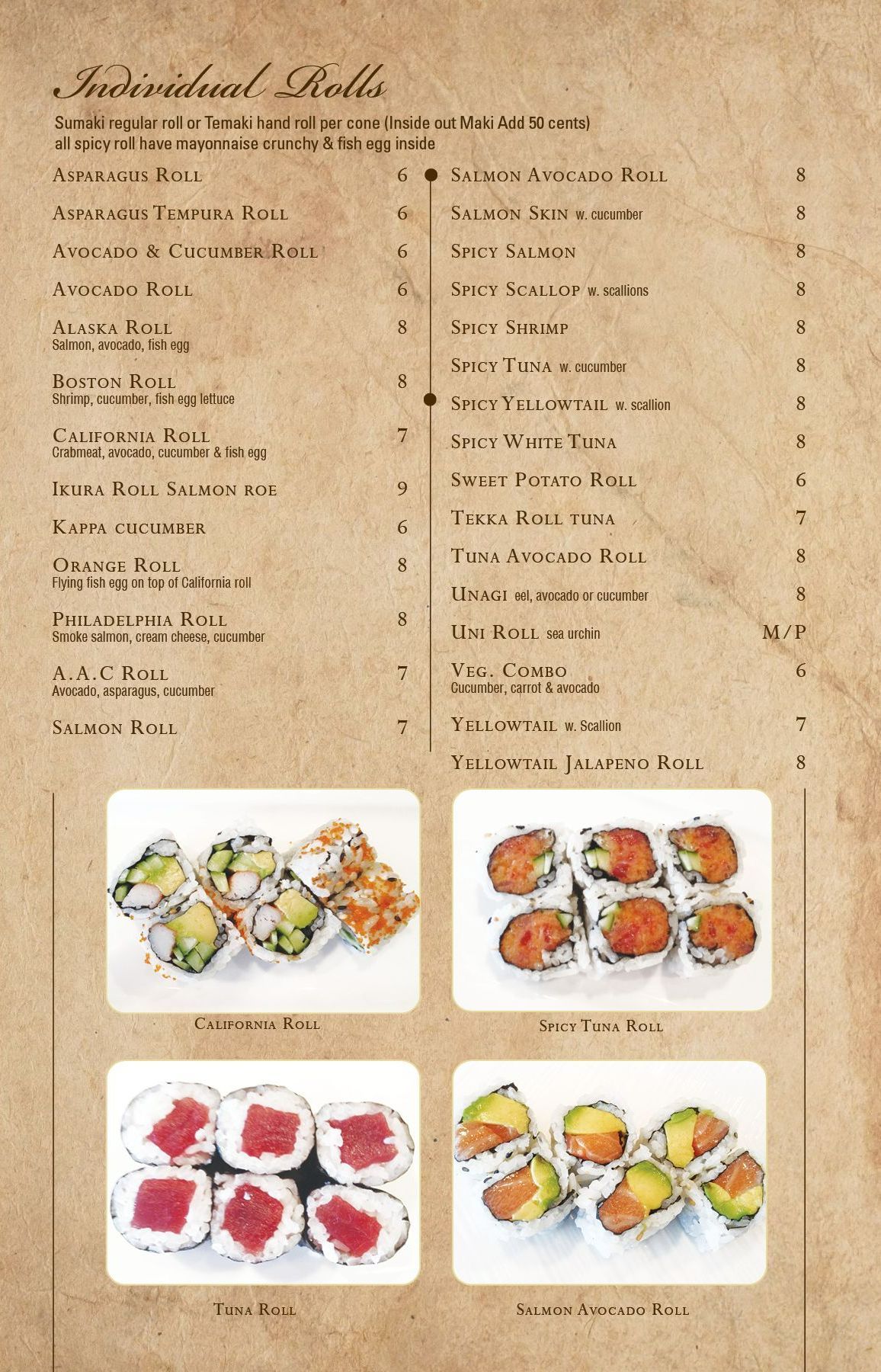 Individual Rolls

Sumaki regular roll or Temaki hand roll per cone (Inside out Maki Add 50 cents)
all spicy roll have mayonnaise crunchy & fish egg inside

Asparagus Roll 6
Asparagus Tempura Roll 6
Avocado & Cucumber Roll 6
Avocado Roll 6
Alaska Roll 8
Salmon, avocado, fish egg
Boston Roll 8
Shrimp, cucumber, fish egg lettuce
California Roll 7
Crabmeat, avocado, cucumber & fish egg
Ikura Roll Salmon roe 9
Kappa cucumber 6
Orange Roll 8
Flying fish egg on top of California roll
Philadelphia Roll 8
Smoke salmon, cream cheese, cucumber
A.A.C Roll 7
Avocado, asparagus, cucumber
Salmon Roll 7

Salmon Avocado Roll 8
Salmon Skin w. cucumber 8
Spicy Salmon 8
Spicy Scallop w. scallions 8
Spicy Shrimp 8
Spicy Tuna w. cucumber 8
Spicy Yellowtail w. scallion 8
Spicy White Tuna 8
Sweet Potato Roll 6
Tekka Roll tuna 7
Tuna Avocado Roll 8
Unagi eel, avocado or cucumber 8
Uni Roll sea urchin M/P
Veg. Combo 6
Cucumber, carrot & avocado
Yellowtail w. Scallion 7
Yellowtail Jalapeno Roll 8

California Roll

Spicy Tuna Roll

Tuna Roll

Salmon Avocado Roll